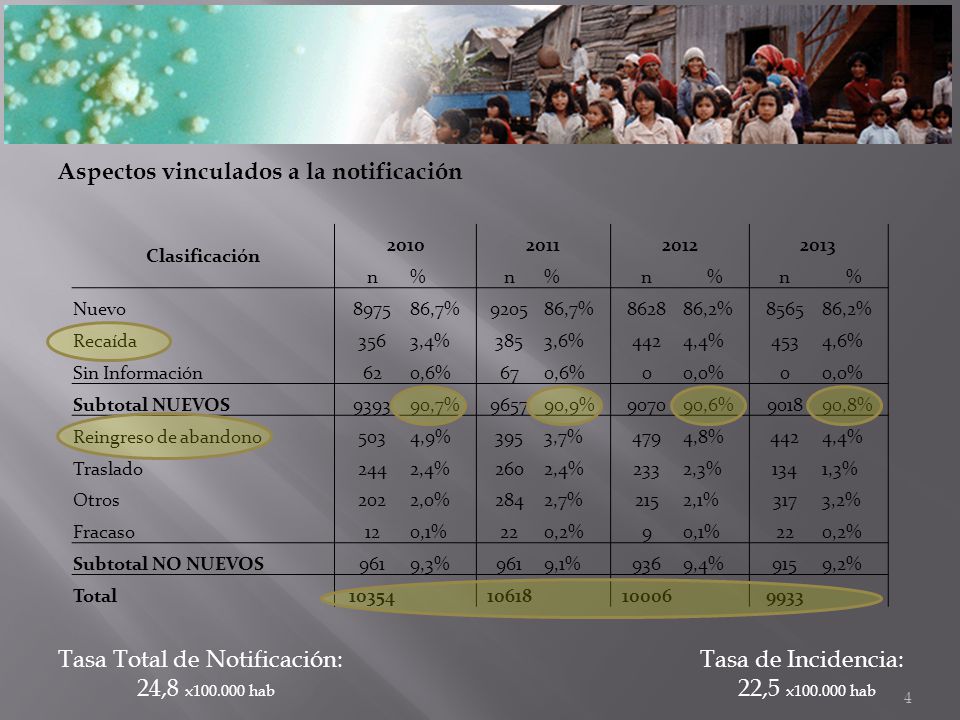 Aspectos vinculados a la notificación

| Clasificación | 2010 n | 2010 % | 2011 n | 2011 % | 2012 n | 2012 % | 2013 n | 2013 % |
|---|---|---|---|---|---|---|---|---|
| Nuevo | 8975 | 86,7% | 9205 | 86,7% | 8628 | 86,2% | 8565 | 86,2% |
| Recaída | 356 | 3,4% | 385 | 3,6% | 442 | 4,4% | 453 | 4,6% |
| Sin Información | 62 | 0,6% | 67 | 0,6% | 0 | 0,0% | 0 | 0,0% |
| Subtotal NUEVOS | 9393 | 90,7% | 9657 | 90,9% | 9070 | 90,6% | 9018 | 90,8% |
| Reingreso de abandono | 503 | 4,9% | 395 | 3,7% | 479 | 4,8% | 442 | 4,4% |
| Traslado | 244 | 2,4% | 260 | 2,4% | 233 | 2,3% | 134 | 1,3% |
| Otros | 202 | 2,0% | 284 | 2,7% | 215 | 2,1% | 317 | 3,2% |
| Fracaso | 12 | 0,1% | 22 | 0,2% | 9 | 0,1% | 22 | 0,2% |
| Subtotal NO NUEVOS | 961 | 9,3% | 961 | 9,1% | 936 | 9,4% | 915 | 9,2% |
| Total | 10354 | | 10618 | | 10006 | | 9933 | |

Tasa Total de Notificación:
24,8 x100.000 hab

Tasa de Incidencia:
22,5 x100.000 hab

4